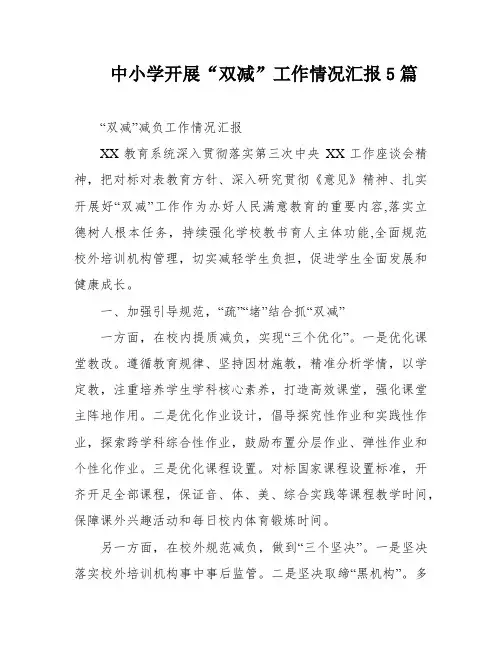 中小学开展“双减”工作情况汇报5篇

“双减”减负工作情况汇报

XX教育系统深入贯彻落实第三次中央XX工作座谈会精神，把对标对表教育方针、深入研究贯彻《意见》精神、扎实开展好“双减”工作作为办好人民满意教育的重要内容,落实立德树人根本任务，持续强化学校教书育人主体功能,全面规范校外培训机构管理，切实减轻学生负担，促进学生全面发展和健康成长。

一、加强引导规范，“疏”“堵”结合抓“双减”

一方面，在校内提质减负，实现“三个优化”。一是优化课堂教改。遵循教育规律、坚持因材施教，精准分析学情，以学定教，注重培养学生学科核心素养，打造高效课堂，强化课堂主阵地作用。二是优化作业设计，倡导探究性作业和实践性作业，探索跨学科综合性作业，鼓励布置分层作业、弹性作业和个性化作业。三是优化课程设置。对标国家课程设置标准，开齐开足全部课程，保证音、体、美、综合实践等课程教学时间，保障课外兴趣活动和每日校内体育锻炼时间。

另一方面，在校外规范减负，做到“三个坚决”。一是坚决落实校外培训机构事中事后监管。二是坚决取缔“黑机构”。多